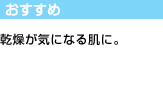 おすすめ

乾燥が気になる肌に。